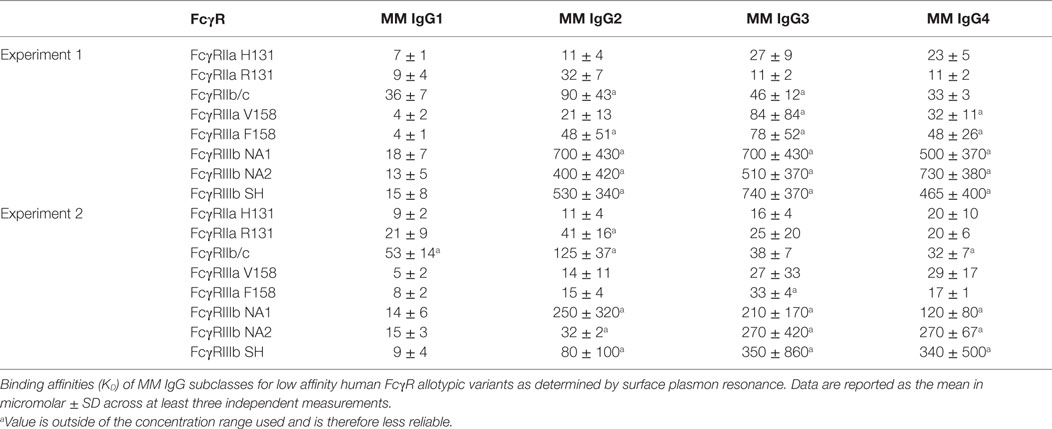 | | FcγR | MM IgG1 | MM IgG2 | MM IgG3 | MM IgG4 |
|---|---|---|---|---|---|
| Experiment 1 | FcγRIIa H131 | 7 ± 1 | 11 ± 4 | 27 ± 9 | 23 ± 5 |
| | FcγRIIa R131 | 9 ± 4 | 32 ± 7 | 11 ± 2 | 11 ± 2 |
| | FcγRIIb/c | 36 ± 7 | 90 ± 43$^a$ | 46 ± 12$^a$ | 33 ± 3 |
| | FcγRIIIa V158 | 4 ± 2 | 21 ± 13 | 84 ± 84$^a$ | 32 ± 11$^a$ |
| | FcγRIIIa F158 | 4 ± 1 | 48 ± 51$^a$ | 78 ± 52$^a$ | 48 ± 26$^a$ |
| | FcγRIIIb NA1 | 18 ± 7 | 700 ± 430$^a$ | 700 ± 430$^a$ | 500 ± 370$^a$ |
| | FcγRIIIb NA2 | 13 ± 5 | 400 ± 420$^a$ | 510 ± 370$^a$ | 730 ± 380$^a$ |
| | FcγRIIIb SH | 15 ± 8 | 530 ± 340$^a$ | 740 ± 370$^a$ | 465 ± 400$^a$ |
| Experiment 2 | FcγRIIa H131 | 9 ± 2 | 11 ± 4 | 16 ± 4 | 20 ± 10 |
| | FcγRIIa R131 | 21 ± 9 | 41 ± 16$^a$ | 25 ± 20 | 20 ± 6 |
| | FcγRIIb/c | 53 ± 14$^a$ | 125 ± 37$^a$ | 38 ± 7 | 32 ± 7$^a$ |
| | FcγRIIIa V158 | 5 ± 2 | 14 ± 11 | 27 ± 33 | 29 ± 17 |
| | FcγRIIIa F158 | 8 ± 2 | 15 ± 4 | 33 ± 4$^a$ | 17 ± 1 |
| | FcγRIIIb NA1 | 14 ± 6 | 250 ± 320$^a$ | 210 ± 170$^a$ | 120 ± 80$^a$ |
| | FcγRIIIb NA2 | 15 ± 3 | 32 ± 2$^a$ | 270 ± 420$^a$ | 270 ± 67$^a$ |
| | FcγRIIIb SH | 9 ± 4 | 80 ± 100$^a$ | 350 ± 860$^a$ | 340 ± 500$^a$ |

Binding affinities ($K_D$) of MM IgG subclasses for low affinity human FcγR allotypic variants as determined by surface plasmon resonance. Data are reported as the mean in micromolar ± SD across at least three independent measurements.

$^a$Value is outside of the concentration range used and is therefore less reliable.